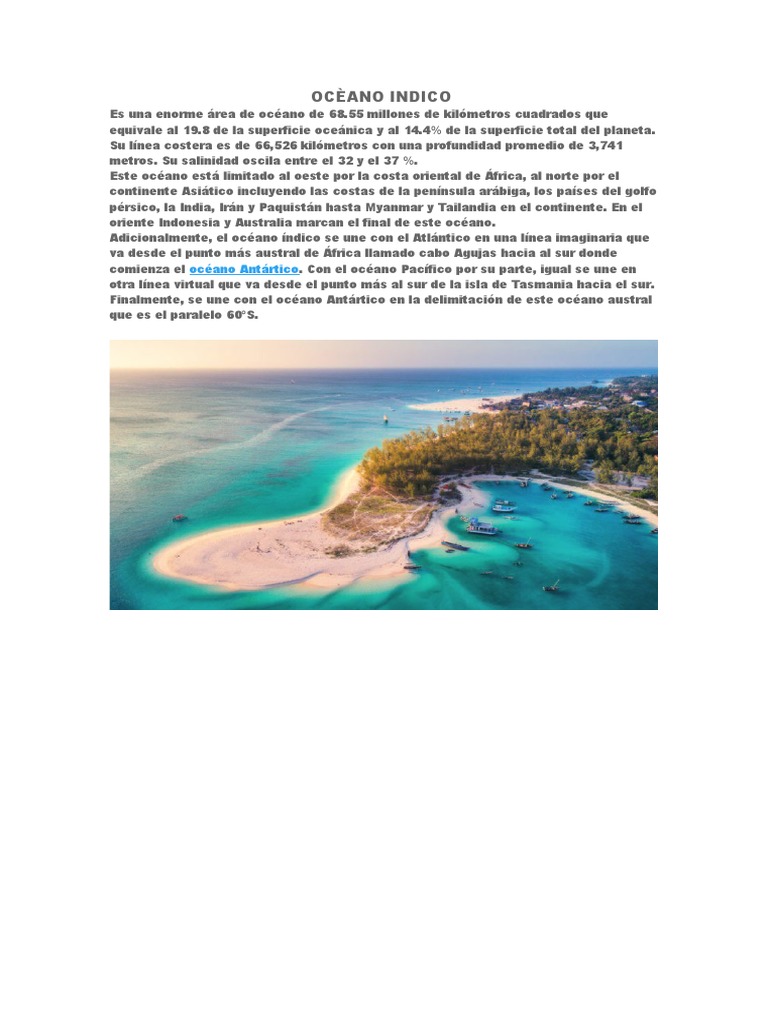 OCÈANO INDICO

Es una enorme área de océano de 68.55 millones de kilómetros cuadrados que equivale al 19.8 de la superficie oceánica y al 14.4% de la superficie total del planeta. Su línea costera es de 66,526 kilómetros con una profundidad promedio de 3,741 metros. Su salinidad oscila entre el 32 y el 37 %.
Este océano está limitado al oeste por la costa oriental de África, al norte por el continente Asiático incluyendo las costas de la península arábiga, los países del golfo pérsico, la India, Irán y Paquistán hasta Myanmar y Tailandia en el continente. En el oriente Indonesia y Australia marcan el final de este océano.
Adicionalmente, el océano índico se une con el Atlántico en una línea imaginaria que va desde el punto más austral de África llamado cabo Agujas hacia al sur donde comienza el océano Antártico. Con el océano Pacífico por su parte, igual se une en otra línea virtual que va desde el punto más al sur de la isla de Tasmania hacia el sur. Finalmente, se une con el océano Antártico en la delimitación de este océano austral que es el paralelo 60°S.